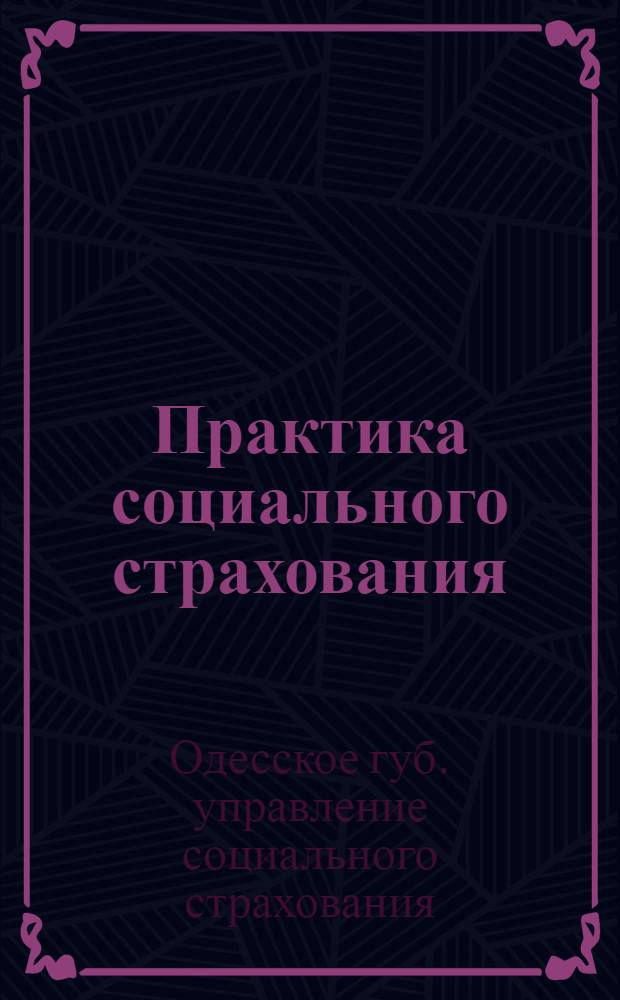 Практика социального страхования

Одесское губ. управление социального страхования